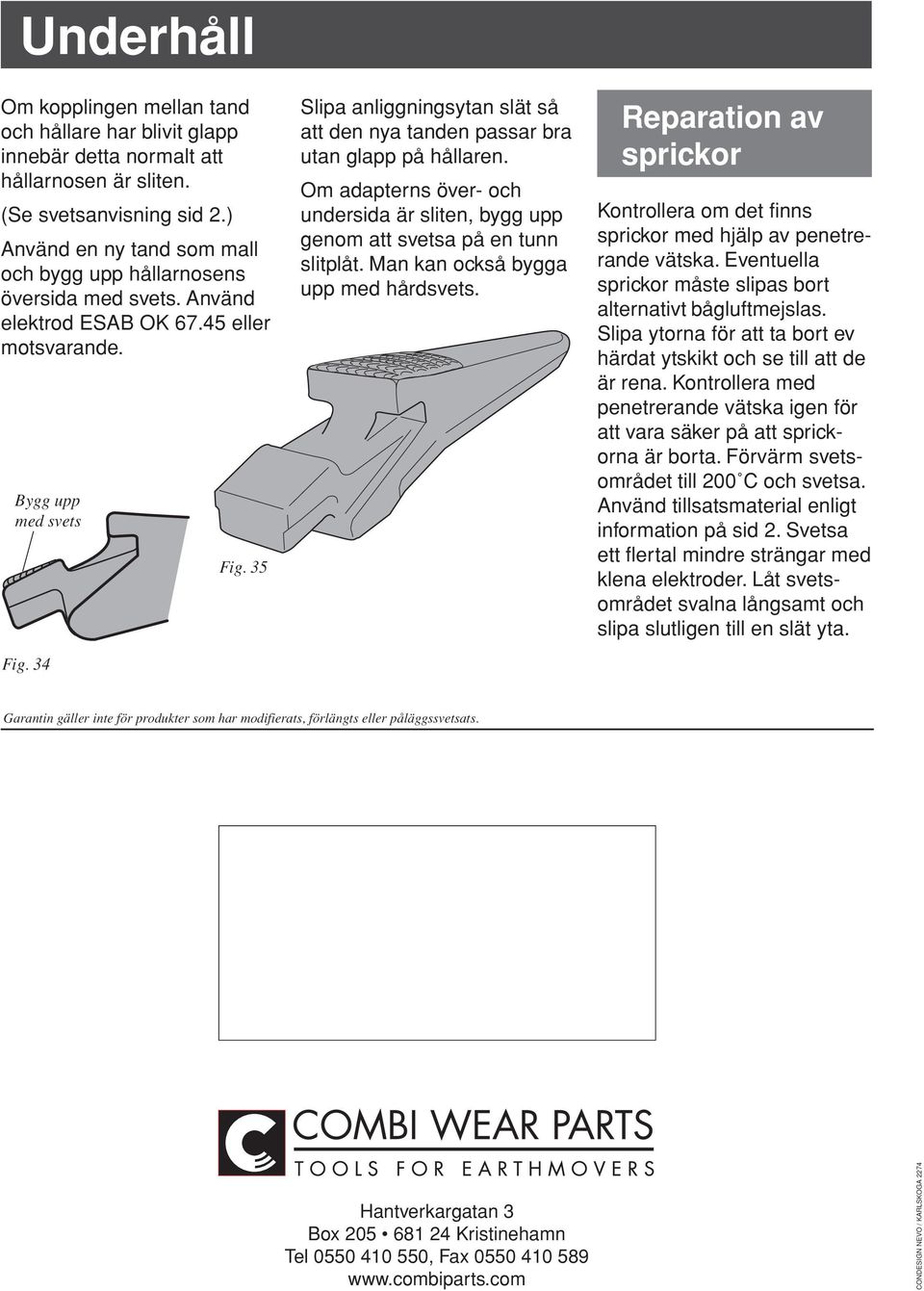 Underhåll

Om kopplingen mellan tand och hållare har blivit glapp innebär detta normalt att hållarnosen är sliten.

(Se svetsanvisning sid 2.)

Använd en ny tand som mall och bygg upp hållarnosens översida med svets. Använd elektrod ESAB OK 67.45 eller motsvarande.

Bygg upp med svets

Fig. 34

Slipa anliggningsytan slät så att den nya tanden passar bra utan glapp på hållaren.

Om adapterns över- och undersida är sliten, bygg upp genom att svetsa på en tunn slitplåt. Man kan också bygga upp med hårdsvets.

Fig. 35

Reparation av sprickor

Kontrollera om det finns sprickor med hjälp av penetrerande vätska. Eventuella sprickor måste slipas bort alternativt bågluftmejslas. Slipa ytorna för att ta bort ev härdat ytskikt och se till att de är rena. Kontrollera med penetrerande vätska igen för att vara säker på att sprickorna är borta. Förvärm svetsområdet till 200˚C och svetsa. Använd tillsatsmaterial enligt information på sid 2. Svetsa ett flertal mindre strängar med klena elektroder. Låt svetsområdet svalna långsamt och slipa slutligen till en slät yta.

Garantin gäller inte för produkter som har modifierats, förlängts eller påläggssvetsats.

COMBI WEAR PARTS
TOOLS FOR EARTHMOVERS

Hantverkargatan 3
Box 205 • 681 24 Kristinehamn
Tel 0550 410 550, Fax 0550 410 589
www.combiparts.com

CONDESIGN NEVO / KARLSKOGA 2274